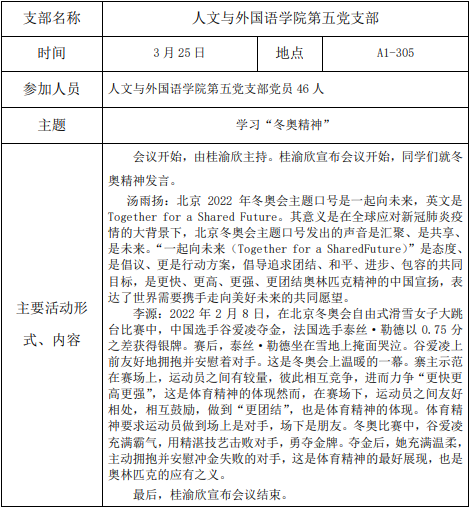 | 支部名称 | 人文与外国语学院第五党支部 | | |
|---|---|---|---|
| 时间 | 3 月 25 日 | 地点 | A1-305 |
| 参加人员 | 人文与外国语学院第五党支部党员 46 人 | | |
| 主题 | 学习“冬奥精神” | | |
| 主要活动形式、内容 | 会议开始，由桂渝欣主持。桂渝欣宣布会议开始，同学们就冬奥精神发言。<br>汤雨扬：北京 2022 年冬奥会主题口号是一起向未来，英文是 Together for a Shared Future。其意义是在全球应对新冠肺炎疫情的大背景下，北京冬奥会主题口号发出的声音是汇聚、是共享、是未来。“一起向未来（Together for a SharedFuture）”是态度、是倡议、更是行动方案，倡导追求团结、和平、进步、包容的共同目标，是更快、更高、更强、更团结奥林匹克精神的中国宣扬，表达了世界需要携手走向美好未来的共同愿望。<br>李源：2022 年 2 月 8 日，在北京冬奥会自由式滑雪女子大跳台比赛中，中国选手谷爱凌夺金，法国选手泰丝·勒德以 0.75 分之差获得银牌。赛后，泰丝·勒德坐在雪地上掩面哭泣。谷爱凌上前友好地拥抱并安慰着对手。这是冬奥会上温暖的一幕。寨主示范在赛场上，运动员之间有较量，彼此相互竞争，进而力争“更快更高更强”，这是体育精神的体现然而，在赛场下，运动员之间友好相处，相互鼓励，做到“更团结”，也是体育精神的体现。体育精神要求运动员做到场上是对手，场下是朋友。冬奥比赛中，谷爱凌充满霸气，用精湛技艺击败对手，勇夺金牌。夺金后，她充满温柔，主动拥抱并安慰冲金失败的对手，这是体育精神的最好展现，也是奥林匹克的应有之义。<br>最后，桂渝欣宣布会议结束。 | | |